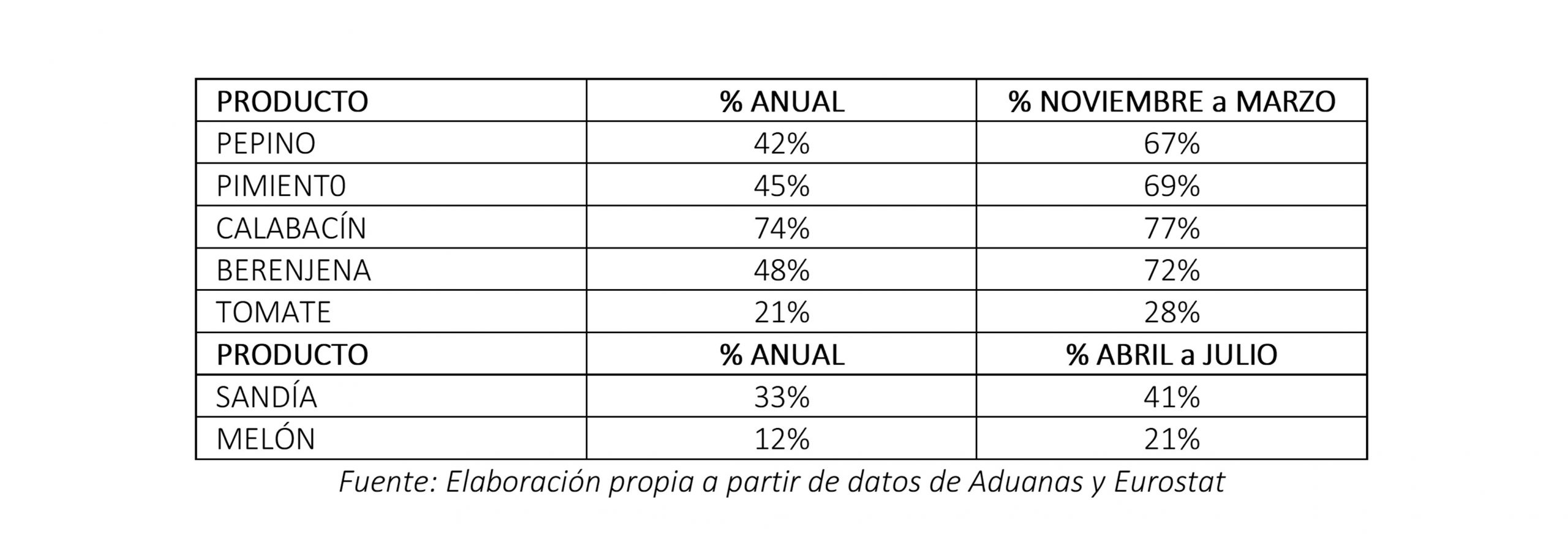 | PRODUCTO | % ANUAL | % NOVIEMBRE a MARZO |
|---|---|---|
| PEPINO | 42% | 67% |
| PIMIENT0 | 45% | 69% |
| CALABACÍN | 74% | 77% |
| BERENJENA | 48% | 72% |
| TOMATE | 21% | 28% |
| PRODUCTO | % ANUAL | % ABRIL a JULIO |
| SANDÍA | 33% | 41% |
| MELÓN | 12% | 21% |

Fuente: Elaboración propia a partir de datos de Aduanas y Eurostat